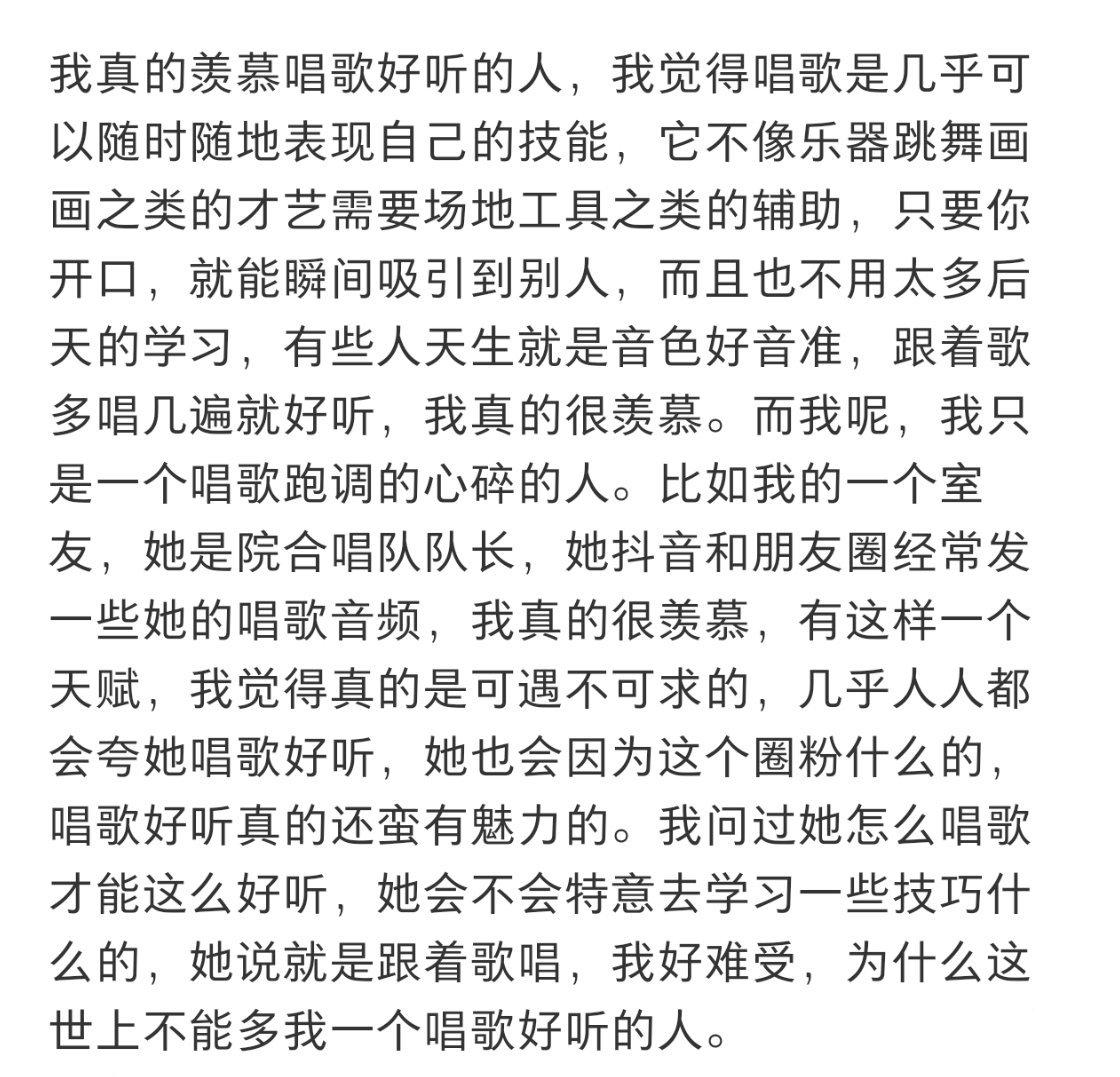 我真的羡慕唱歌好听的人，我觉得唱歌是几乎可以随时随地表现自己的技能，它不像乐器跳舞画画之类的才艺需要场地工具之类的辅助，只要你开口，就能瞬间吸引到别人，而且也不用太多后天的学习，有些人天生就是音色好音准，跟着歌多唱几遍就好听，我真的很羡慕。而我呢，我只是一个唱歌跑调的心碎的人。比如我的一个室友，她是院合唱队队长，她抖音和朋友圈经常发一些她的唱歌音频，我真的很羡慕，有这样一个天赋，我觉得真的是可遇不可求的，几乎人人都会夸她唱歌好听，她也会因为这个圈粉什么的，唱歌好听真的还蛮有魅力的。我问过她怎么唱歌才能这么好听，她会不会特意去学习一些技巧什么的，她说就是跟着歌唱，我好难受，为什么这世上不能多我一个唱歌好听的人。